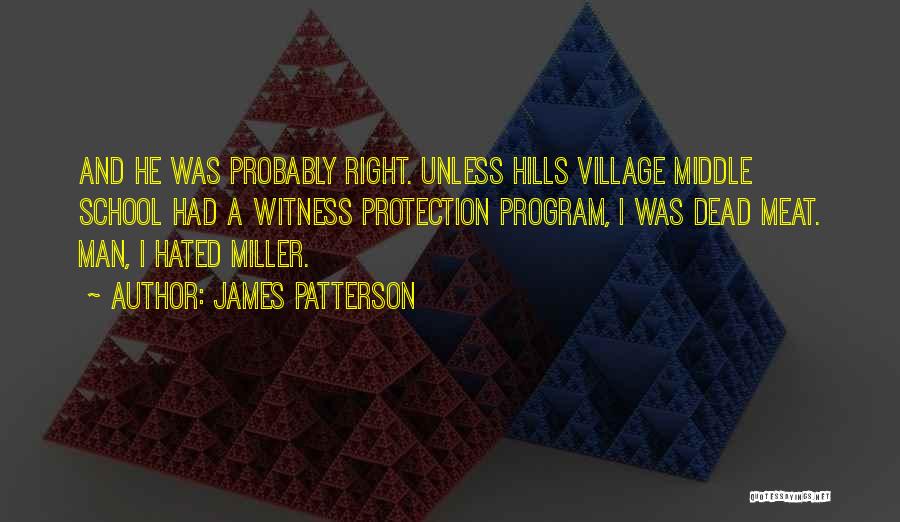 AND HE WAS PROBABLY RIGHT. UNLESS HILLS VILLAGE MIDDLE SCHOOL HAD A WITNESS PROTECTION PROGRAM, I WAS DEAD MEAT. MAN, I HATED MILLER.

~ AUTHOR: JAMES PATTERSON

QUOTESSAYINGS.NET